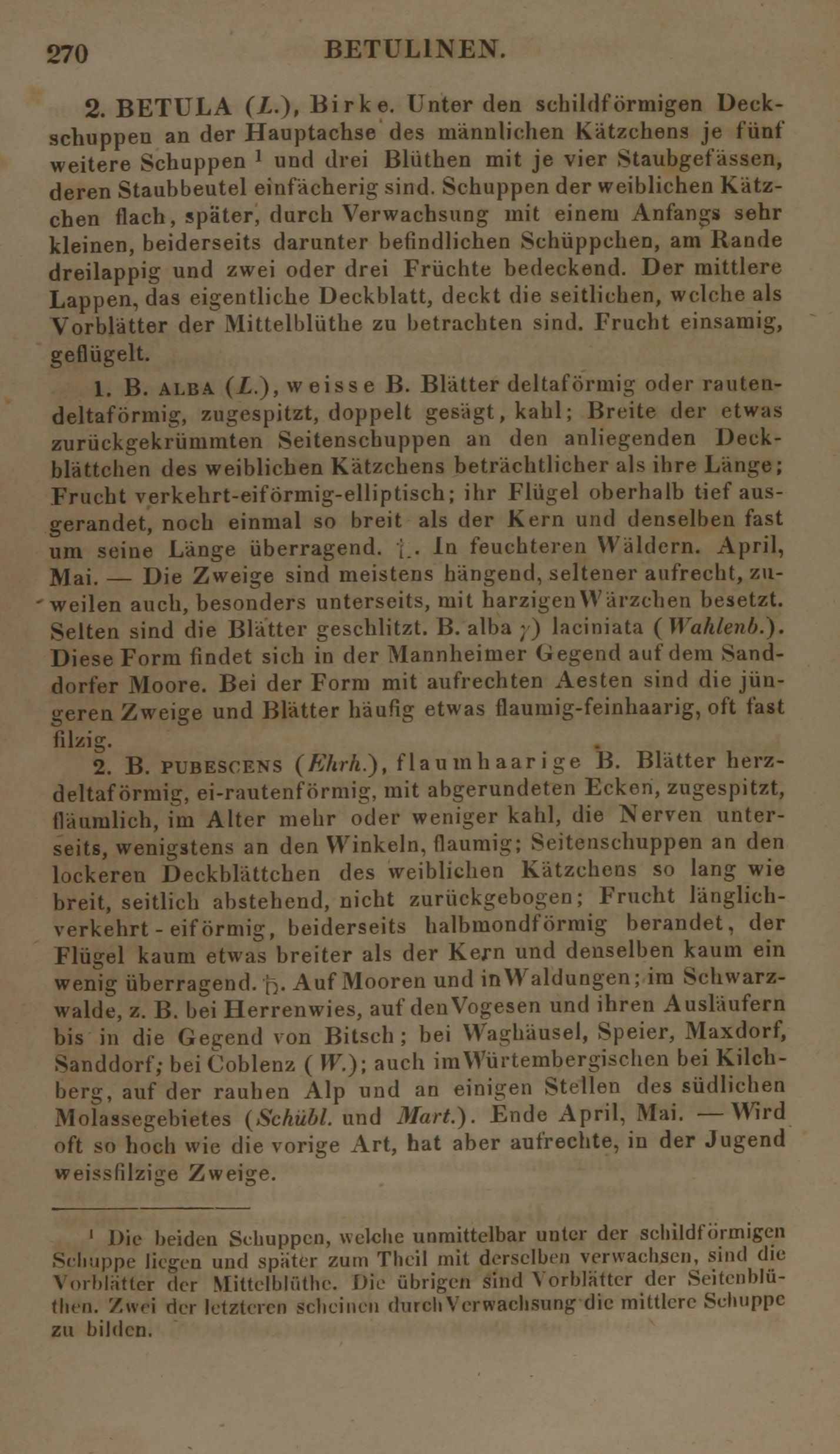 270 BETULINEN.

2. BETULA (L.), Birke. Unter den schildförmigen Deckschuppen an der Hauptachse des männlichen Kätzchens je fünf weitere Schuppen ¹ und drei Blüthen mit je vier Staubgefässen, deren Staubbeutel einfächerig sind. Schuppen der weiblichen Kätzchen flach, später, durch Verwachsung mit einem Anfangs sehr kleinen, beiderseits darunter befindlichen Schüppchen, am Rande dreilappig und zwei oder drei Früchte bedeckend. Der mittlere Lappen, das eigentliche Deckblatt, deckt die seitlichen, welche als Vorblätter der Mittelblüthe zu betrachten sind. Frucht einsamig, geflügelt.

1. B. ALBA (L.), weisse B. Blätter deltaförmig oder rautendeltaförmig, zugespitzt, doppelt gesägt, kahl; Breite der etwas zurückgekrümmten Seitenschuppen an den anliegenden Deckblättchen des weiblichen Kätzchens beträchtlicher als ihre Länge; Frucht verkehrt-eiförmig-elliptisch; ihr Flügel oberhalb tief ausgerandet, noch einmal so breit als der Kern und denselben fast um seine Länge überragend. ♄. In feuchteren Wäldern. April, Mai. — Die Zweige sind meistens hängend, seltener aufrecht, zuweilen auch, besonders unterseits, mit harzigen Wärzchen besetzt. Selten sind die Blätter geschlitzt. B. alba γ) laciniata (Wahlenb.). Diese Form findet sich in der Mannheimer Gegend auf dem Sanddorfer Moore. Bei der Form mit aufrechten Aesten sind die jüngeren Zweige und Blätter häufig etwas flaumig-feinhaarig, oft fast filzig.

2. B. PUBESCENS (Ehrh.), flaumhaarige B. Blätter herzdeltaförmig, ei-rautenförmig, mit abgerundeten Ecken, zugespitzt, fläumlich, im Alter mehr oder weniger kahl, die Nerven unterseits, wenigstens an den Winkeln, flaumig; Seitenschuppen an den lockeren Deckblättchen des weiblichen Kätzchens so lang wie breit, seitlich abstehend, nicht zurückgebogen; Frucht länglich-verkehrt-eiförmig, beiderseits halbmondförmig berandet, der Flügel kaum etwas breiter als der Kern und denselben kaum ein wenig überragend. ♄. Auf Mooren und in Waldungen; im Schwarzwalde, z. B. bei Herrenwies, auf den Vogesen und ihren Ausläufern bis in die Gegend von Bitsch; bei Waghäusel, Speier, Maxdorf, Sanddorf; bei Coblenz (W.); auch im Würtembergischen bei Kilchberg, auf der rauhen Alp und an einigen Stellen des südlichen Molassegebietes (Schübl. und Mart.). Ende April, Mai. — Wird oft so hoch wie die vorige Art, hat aber aufrechte, in der Jugend weissfilzige Zweige.

¹ Die beiden Schuppen, welche unmittelbar unter der schildförmigen Schuppe liegen und später zum Theil mit derselben verwachsen, sind die Vorblätter der Mittelblüthe. Die übrigen sind Vorblätter der Seitenblüthen. Zwei der letzteren scheinen durch Verwachsung die mittlere Schuppe zu bilden.